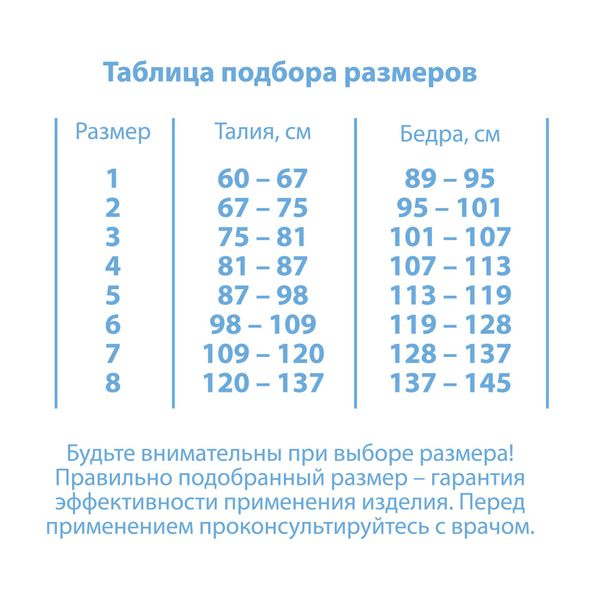 Таблица подбора размеров

| Размер | Талия, см | Бедра, см |
|---|---|---|
| 1 | 60 – 67 | 89 – 95 |
| 2 | 67 – 75 | 95 – 101 |
| 3 | 75 – 81 | 101 – 107 |
| 4 | 81 – 87 | 107 – 113 |
| 5 | 87 – 98 | 113 – 119 |
| 6 | 98 – 109 | 119 – 128 |
| 7 | 109 – 120 | 128 – 137 |
| 8 | 120 – 137 | 137 – 145 |

Будьте внимательны при выборе размера! Правильно подобранный размер – гарантия эффективности применения изделия. Перед применением проконсультируйтесь с врачом.